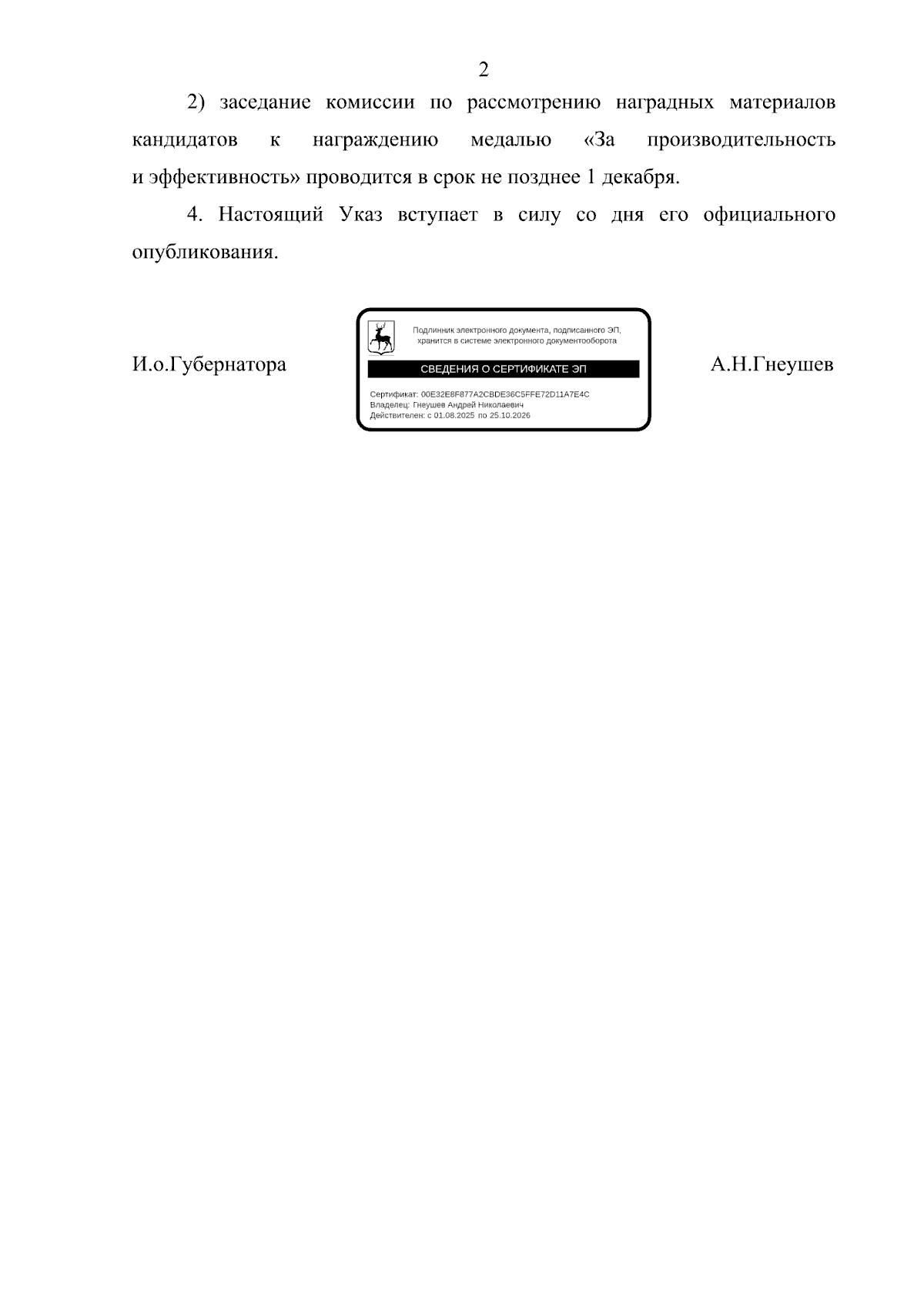 2

2) заседание комиссии по рассмотрению наградных материалов кандидатов к награждению медалью «За производительность и эффективность» проводится в срок не позднее 1 декабря.

4. Настоящий Указ вступает в силу со дня его официального опубликования.

И.о.Губернатора

Подлинник электронного документа, подписанного ЭП, хранится в системе электронного документооборота

СВЕДЕНИЯ О СЕРТИФИКАТЕ ЭП

Сертификат: 00E32E8F877A2CBDE36C5FFE72D11A7E4C
Владелец: Гнеушев Андрей Николаевич
Действителен: с 01.08.2025 по 25.10.2026

А.Н.Гнеушев